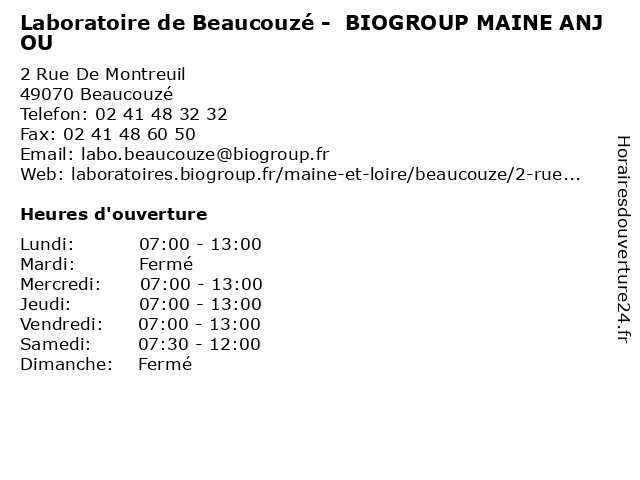 Laboratoire de Beaucouzé - BIOGROUP MAINE ANJOU

2 Rue De Montreuil
49070 Beaucouzé
Telefon: 02 41 48 32 32
Fax: 02 41 48 60 50
Email: labo.beaucouze@biogroup.fr
Web: laboratoires.biogroup.fr/maine-et-loire/beaucouze/2-rue...

Heures d'ouverture

Lundi: 07:00 - 13:00
Mardi: Fermé
Mercredi: 07:00 - 13:00
Jeudi: 07:00 - 13:00
Vendredi: 07:00 - 13:00
Samedi: 07:30 - 12:00
Dimanche: Fermé

Horairesdouverture24.fr